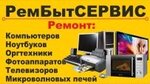 РемБытСЕРВИС

Ремонт:

Компьютеров
Ноутбуков
Оргтехники
Фотоаппаратов
Телевизоров
Микроволновых печей